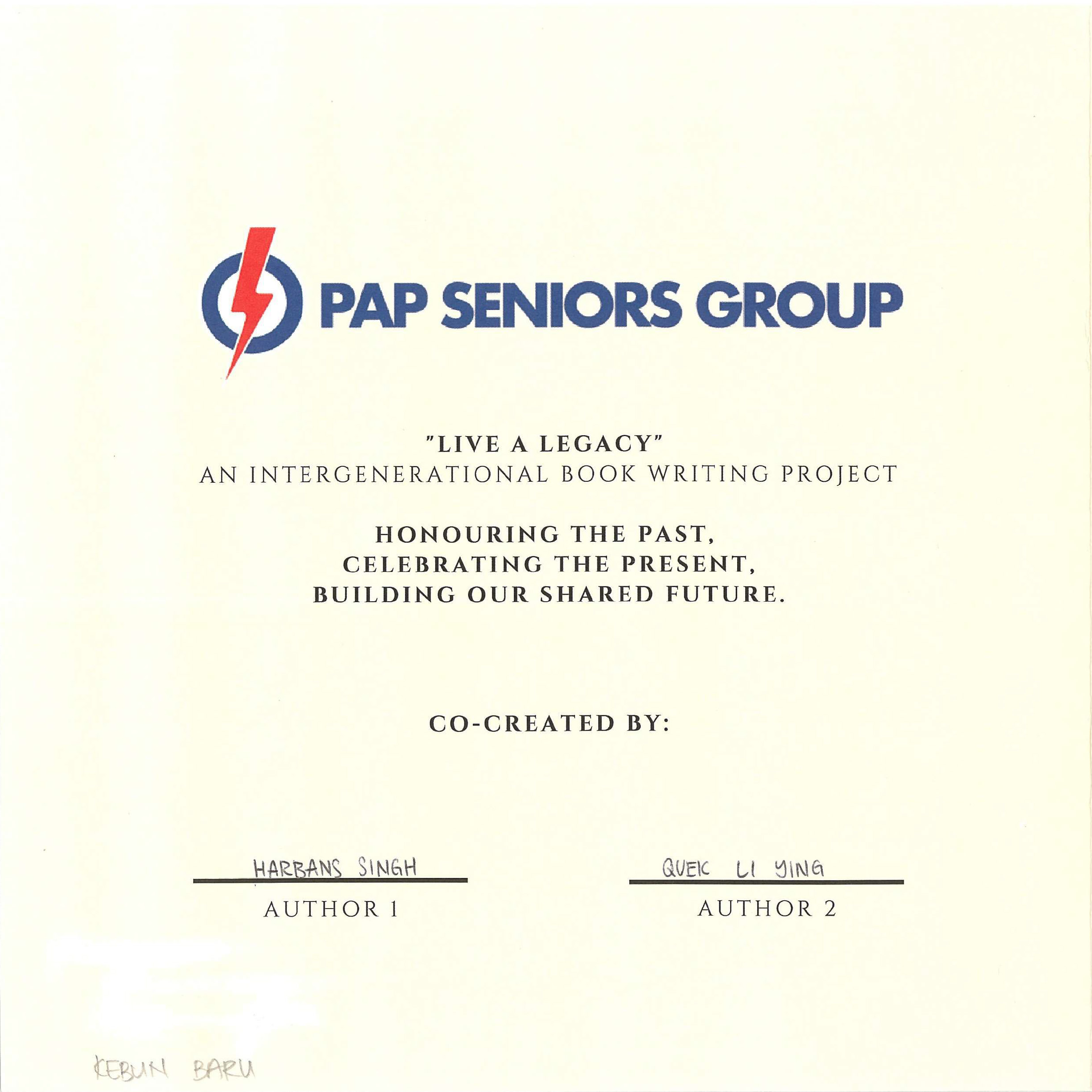 PAP SENIORS GROUP

"LIVE A LEGACY"
AN INTERGENERATIONAL BOOK WRITING PROJECT

HONOURING THE PAST,
CELEBRATING THE PRESENT,
BUILDING OUR SHARED FUTURE.

CO-CREATED BY:

HARBANS SINGH
AUTHOR 1

QUEK LI YING
AUTHOR 2

KEBUN BARU